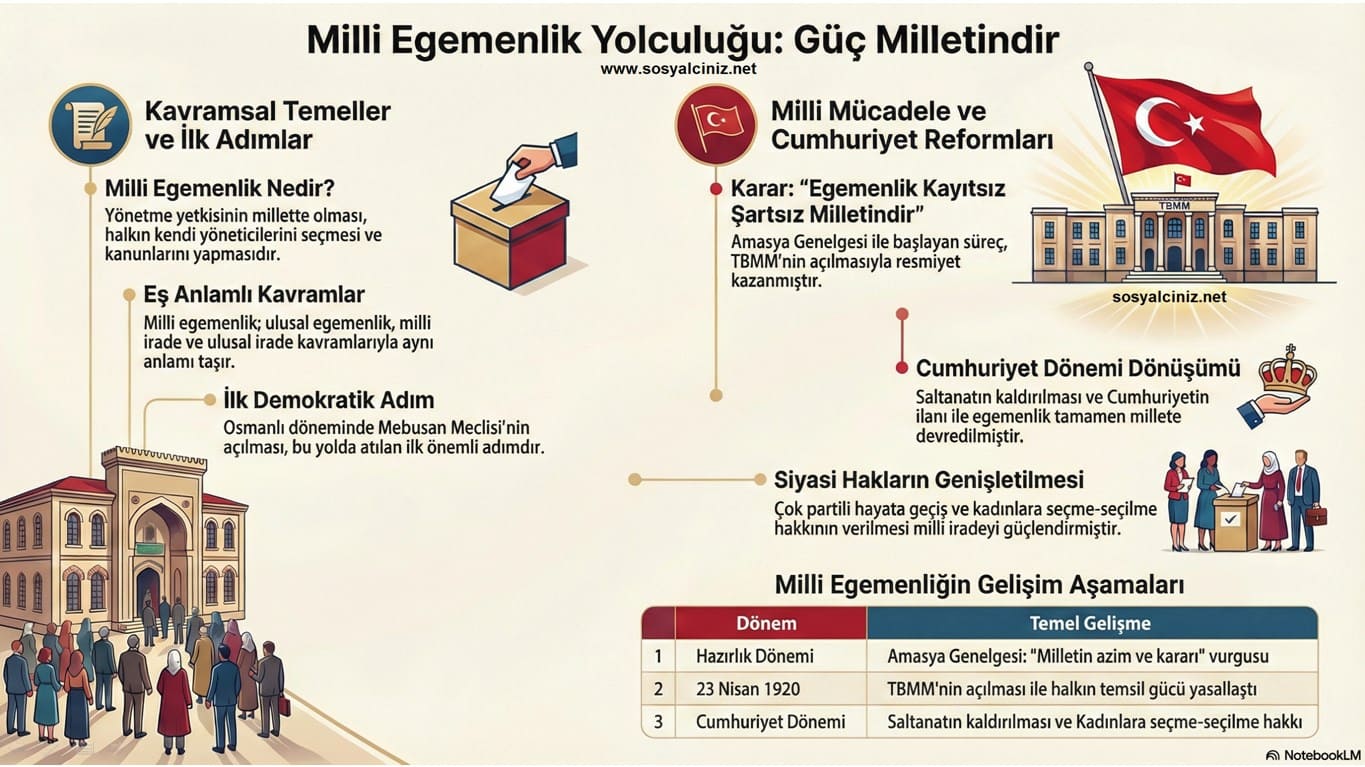 Milli Egemenlik Yolculuğu: Güç Milletindir
www.sosyalciniz.net

Kavramsal Temeller ve İlk Adımlar

Milli Egemenlik Nedir?
Yönetme yetkisinin millette olması, halkın kendi yöneticilerini seçmesi ve kanunlarını yapmasıdır.

Eş Anlamlı Kavramlar
Milli egemenlik; ulusal egemenlik, milli irade ve ulusal irade kavramlarıyla aynı anlamı taşır.

İlk Demokratik Adım
Osmanlı döneminde Mebusan Meclisi'nin açılması, bu yolda atılan ilk önemli adımdır.

Milli Mücadele ve Cumhuriyet Reformları

Karar: "Egemenlik Kayıtsız Şartsız Milletindir"
Amasya Genelgesi ile başlayan süreç, TBMM'nin açılmasıyla resmiyet kazanmıştır.

TBMM
sosyalciniz.net

Cumhuriyet Dönemi Dönüşümü
Saltanatın kaldırılması ve Cumhuriyetin ilanı ile egemenlik tamamen millete devredilmiştir.

Siyasi Hakların Genişletilmesi
Çok partili hayata geçiş ve kadınlara seçme-seçilme hakkının verilmesi milli iradeyi güçlendirmiştir.

Milli Egemenliğin Gelişim Aşamaları

| | Dönem | Temel Gelişme |
|---|---|---|
| 1 | Hazırlık Dönemi | Amasya Genelgesi: "Milletin azim ve kararı" vurgusu |
| 2 | 23 Nisan 1920 | TBMM'nin açılması ile halkın temsil gücü yasallaştı |
| 3 | Cumhuriyet Dönemi | Saltanatın kaldırılması ve Kadınlara seçme-seçilme hakkı |

NotebookLM